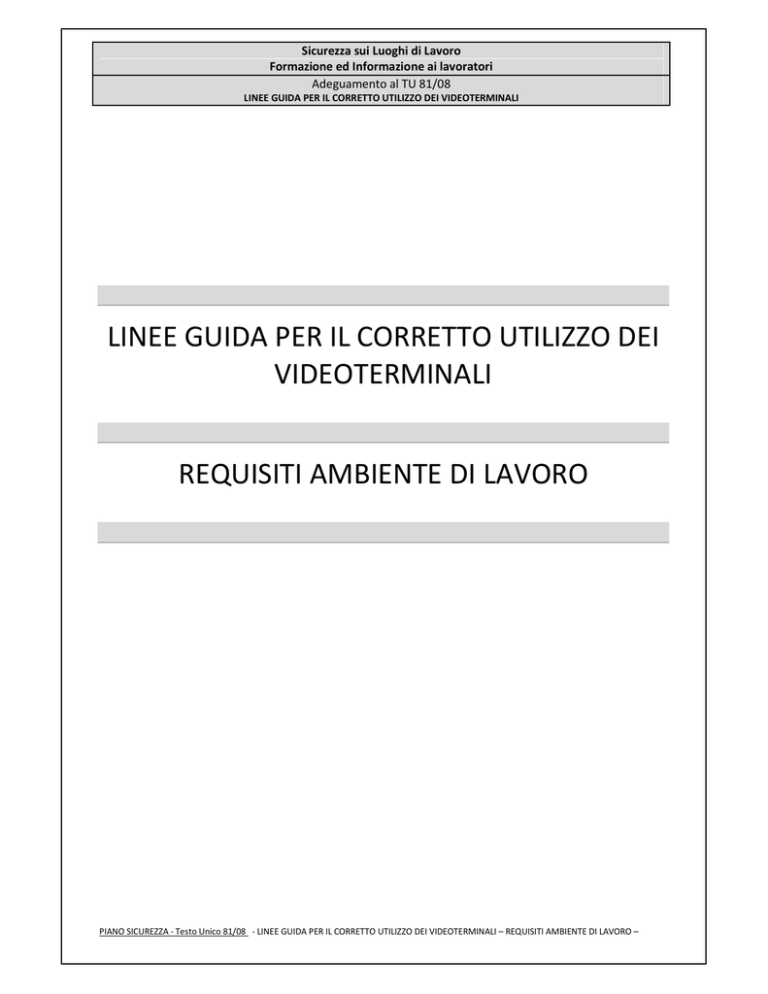 Sicurezza sui Luoghi di Lavoro
Formazione ed Informazione ai lavoratori
Adeguamento al TU 81/08
LINEE GUIDA PER IL CORRETTO UTILIZZO DEI VIDEOTERMINALI

LINEE GUIDA PER IL CORRETTO UTILIZZO DEI VIDEOTERMINALI

REQUISITI AMBIENTE DI LAVORO

PIANO SICUREZZA - Testo Unico 81/08 - LINEE GUIDA PER IL CORRETTO UTILIZZO DEI VIDEOTERMINALI – REQUISITI AMBIENTE DI LAVORO –